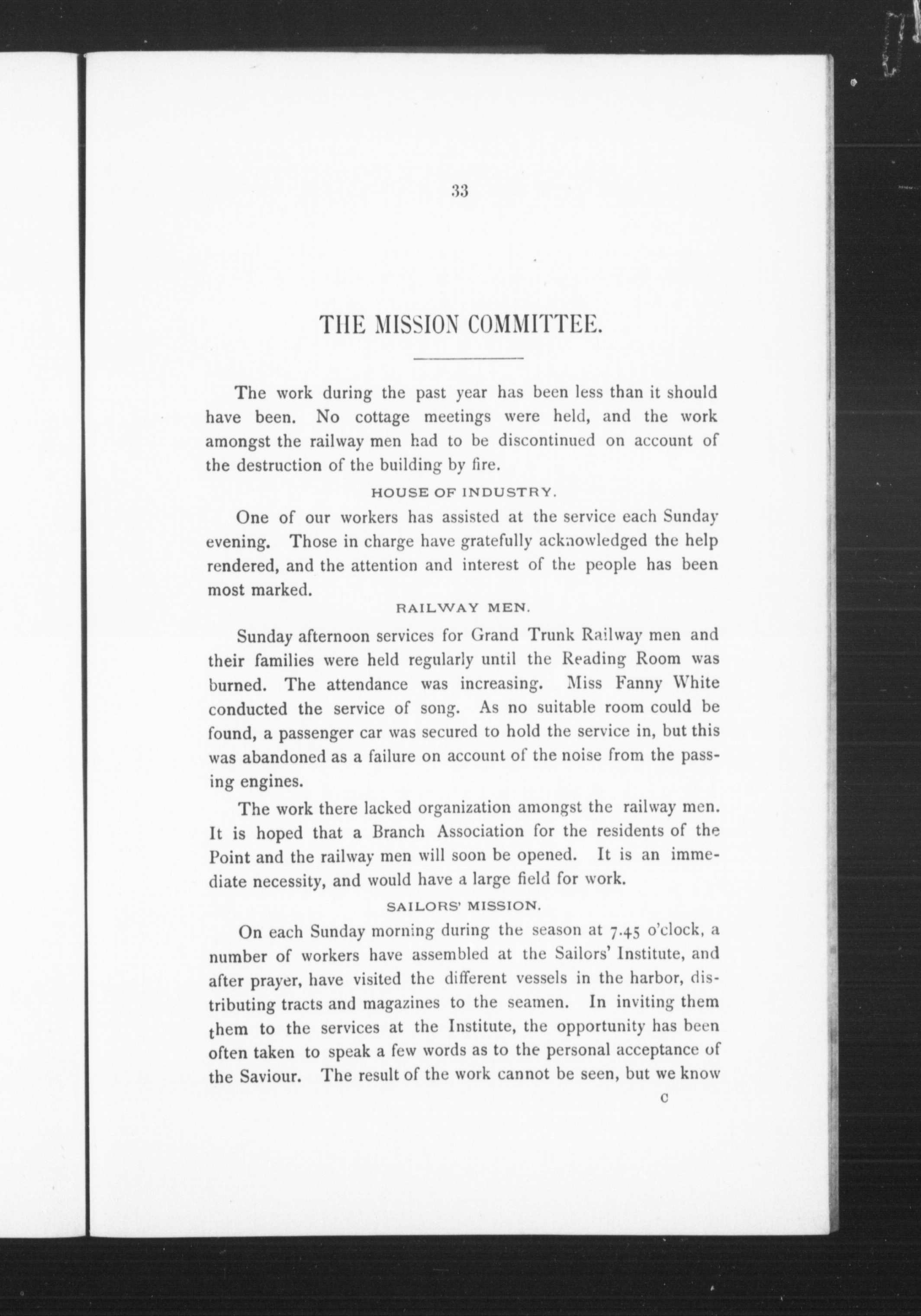 33

THE MISSION COMMITTEE.

The work during the past year has been less than it should have been. No cottage meetings were held, and the work amongst the railway men had to be discontinued on account of the destruction of the building by fire.

HOUSE OF INDUSTRY.

One of our workers has assisted at the service each Sunday evening. Those in charge have gratefully acknowledged the help rendered, and the attention and interest of the people has been most marked.

RAILWAY MEN.

Sunday afternoon services for Grand Trunk Railway men and their families were held regularly until the Reading Room was burned. The attendance was increasing. Miss Fanny White conducted the service of song. As no suitable room could be found, a passenger car was secured to hold the service in, but this was abandoned as a failure on account of the noise from the passing engines.

The work there lacked organization amongst the railway men. It is hoped that a Branch Association for the residents of the Point and the railway men will soon be opened. It is an immediate necessity, and would have a large field for work.

SAILORS' MISSION.

On each Sunday morning during the season at 7.45 o'clock, a number of workers have assembled at the Sailors' Institute, and after prayer, have visited the different vessels in the harbor, distributing tracts and magazines to the seamen. In inviting them them to the services at the Institute, the opportunity has been often taken to speak a few words as to the personal acceptance of the Saviour. The result of the work cannot be seen, but we know

C